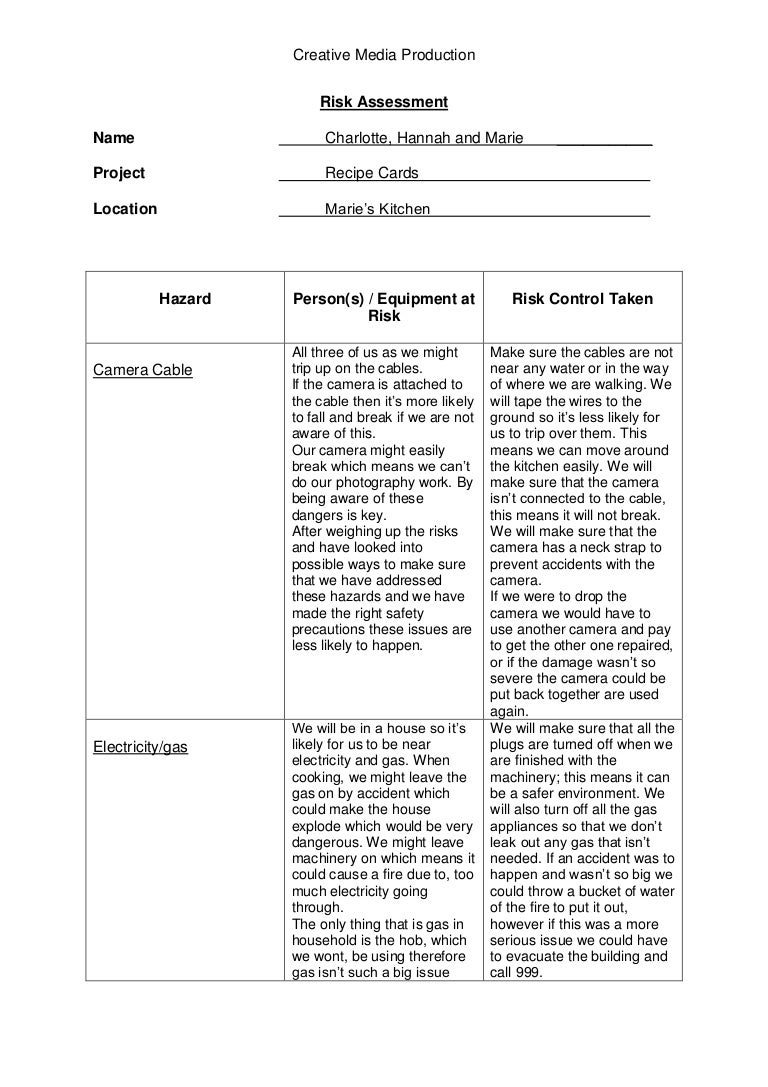 Creative Media Production

Risk Assessment

Name Charlotte, Hannah and Marie

Project Recipe Cards

Location Marie's Kitchen

| Hazard | Person(s) / Equipment at Risk | Risk Control Taken |
|---|---|---|
| Camera Cable | All three of us as we might trip up on the cables. If the camera is attached to the cable then it's more likely to fall and break if we are not aware of this. Our camera might easily break which means we can't do our photography work. By being aware of these dangers is key. After weighing up the risks and have looked into possible ways to make sure that we have addressed these hazards and we have made the right safety precautions these issues are less likely to happen. | Make sure the cables are not near any water or in the way of where we are walking. We will tape the wires to the ground so it's less likely for us to trip over them. This means we can move around the kitchen easily. We will make sure that the camera isn't connected to the cable, this means it will not break. We will make sure that the camera has a neck strap to prevent accidents with the camera. If we were to drop the camera we would have to use another camera and pay to get the other one repaired, or if the damage wasn't so severe the camera could be put back together are used again. |
| Electricity/gas | We will be in a house so it's likely for us to be near electricity and gas. When cooking, we might leave the gas on by accident which could make the house explode which would be very dangerous. We might leave machinery on which means it could cause a fire due to, too much electricity going through. The only thing that is gas in household is the hob, which we wont, be using therefore gas isn't such a big issue | We will make sure that all the plugs are turned off when we are finished with the machinery; this means it can be a safer environment. We will also turn off all the gas appliances so that we don't leak out any gas that isn't needed. If an accident was to happen and wasn't so big we could throw a bucket of water of the fire to put it out, however if this was a more serious issue we could have to evacuate the building and call 999. |